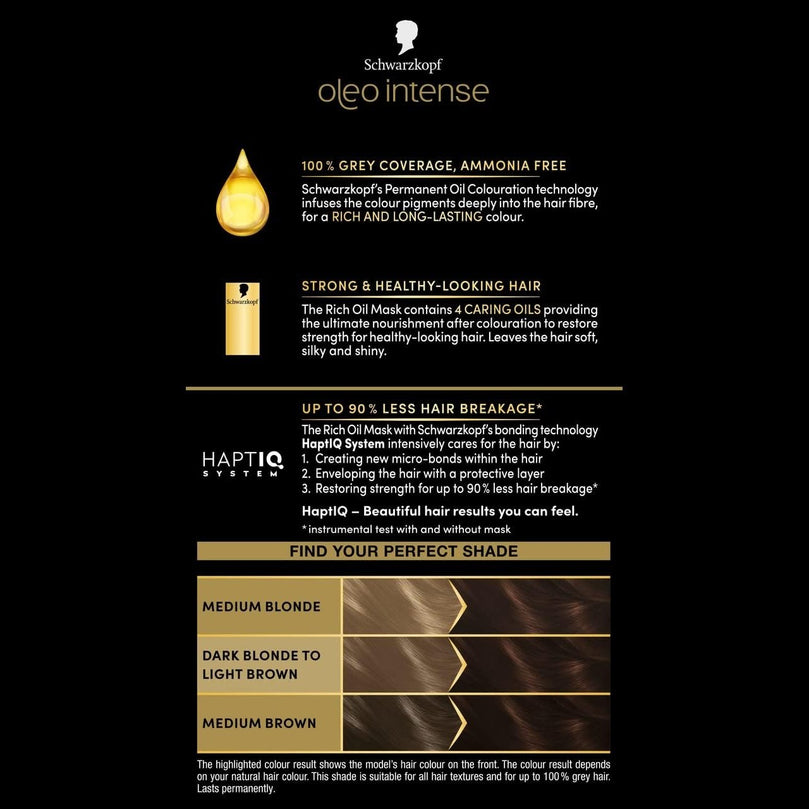 Schwarzkopf
oleo intense

100 % GREY COVERAGE, AMMONIA FREE
Schwarzkopf's Permanent Oil Colouration technology infuses the colour pigments deeply into the hair fibre, for a RICH AND LONG-LASTING colour.

Schwarzkopf

STRONG & HEALTHY-LOOKING HAIR
The Rich Oil Mask contains 4 CARING OILS providing the ultimate nourishment after colouration to restore strength for healthy-looking hair. Leaves the hair soft, silky and shiny.

HAPTIQ SYSTEM

UP TO 90 % LESS HAIR BREAKAGE*
The Rich Oil Mask with Schwarzkopf's bonding technology HaptIQ System intensively cares for the hair by:
1. Creating new micro-bonds within the hair
2. Enveloping the hair with a protective layer
3. Restoring strength for up to 90 % less hair breakage*
HaptIQ – Beautiful hair results you can feel.
*instrumental test with and without mask

FIND YOUR PERFECT SHADE

MEDIUM BLONDE

DARK BLONDE TO LIGHT BROWN

MEDIUM BROWN

The highlighted colour result shows the model's hair colour on the front. The colour result depends on your natural hair colour. This shade is suitable for all hair textures and for up to 100 % grey hair. Lasts permanently.